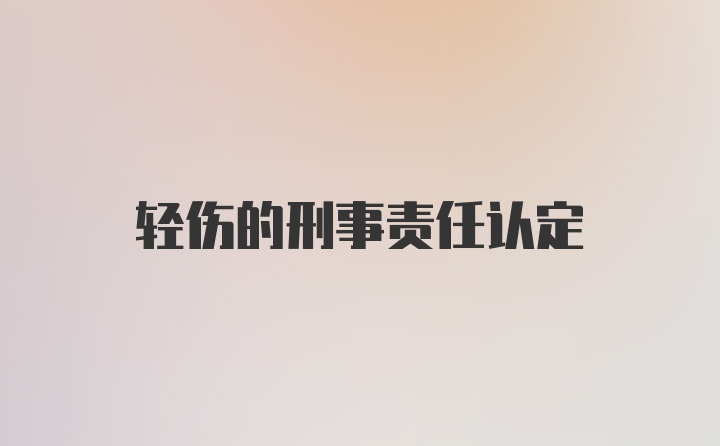 轻伤的刑事责任认定